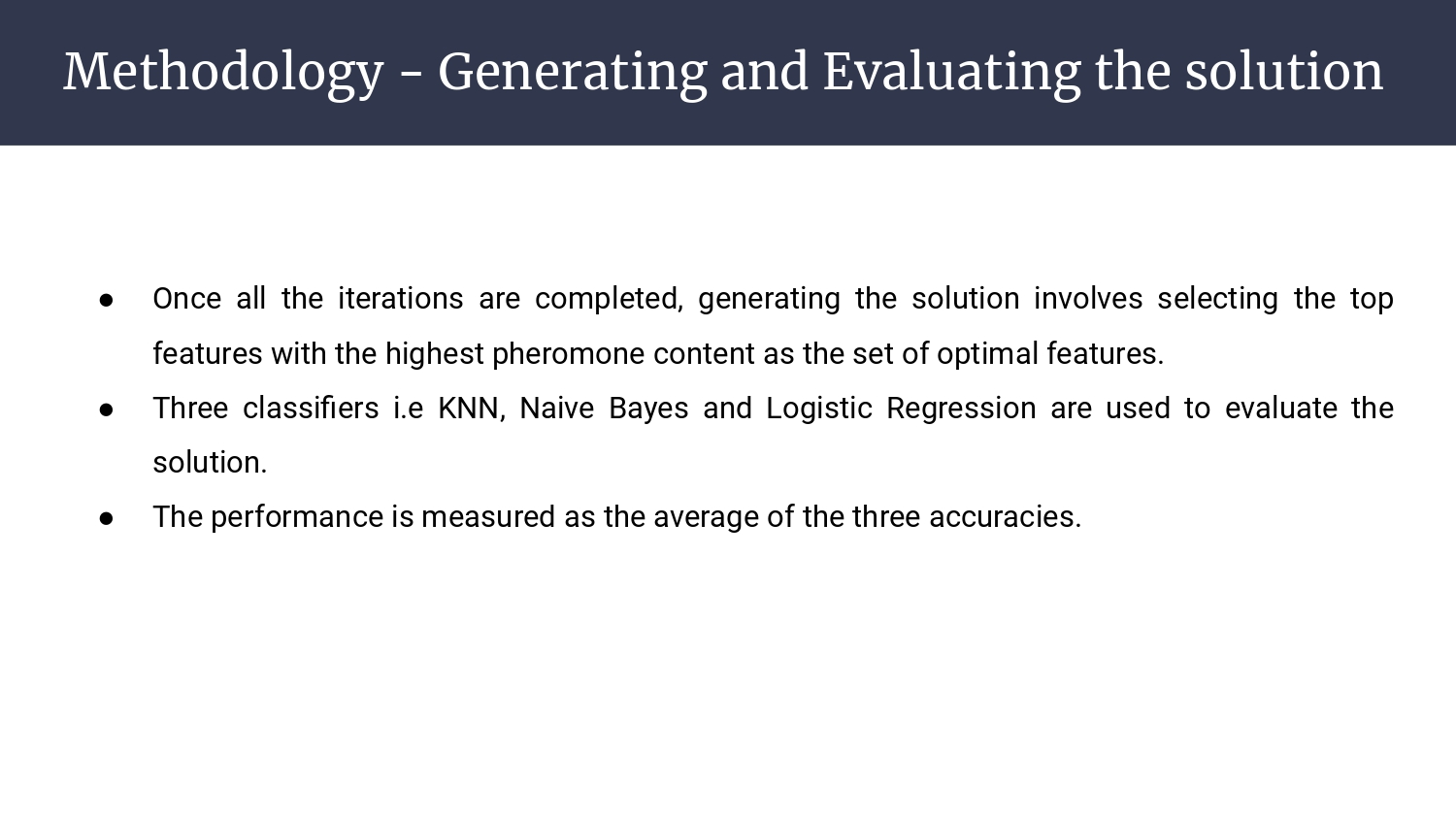 Methodology - Generating and Evaluating the solution

● Once all the iterations are completed, generating the solution involves selecting the top features with the highest pheromone content as the set of optimal features.
● Three classifiers i.e KNN, Naive Bayes and Logistic Regression are used to evaluate the solution.
● The performance is measured as the average of the three accuracies.